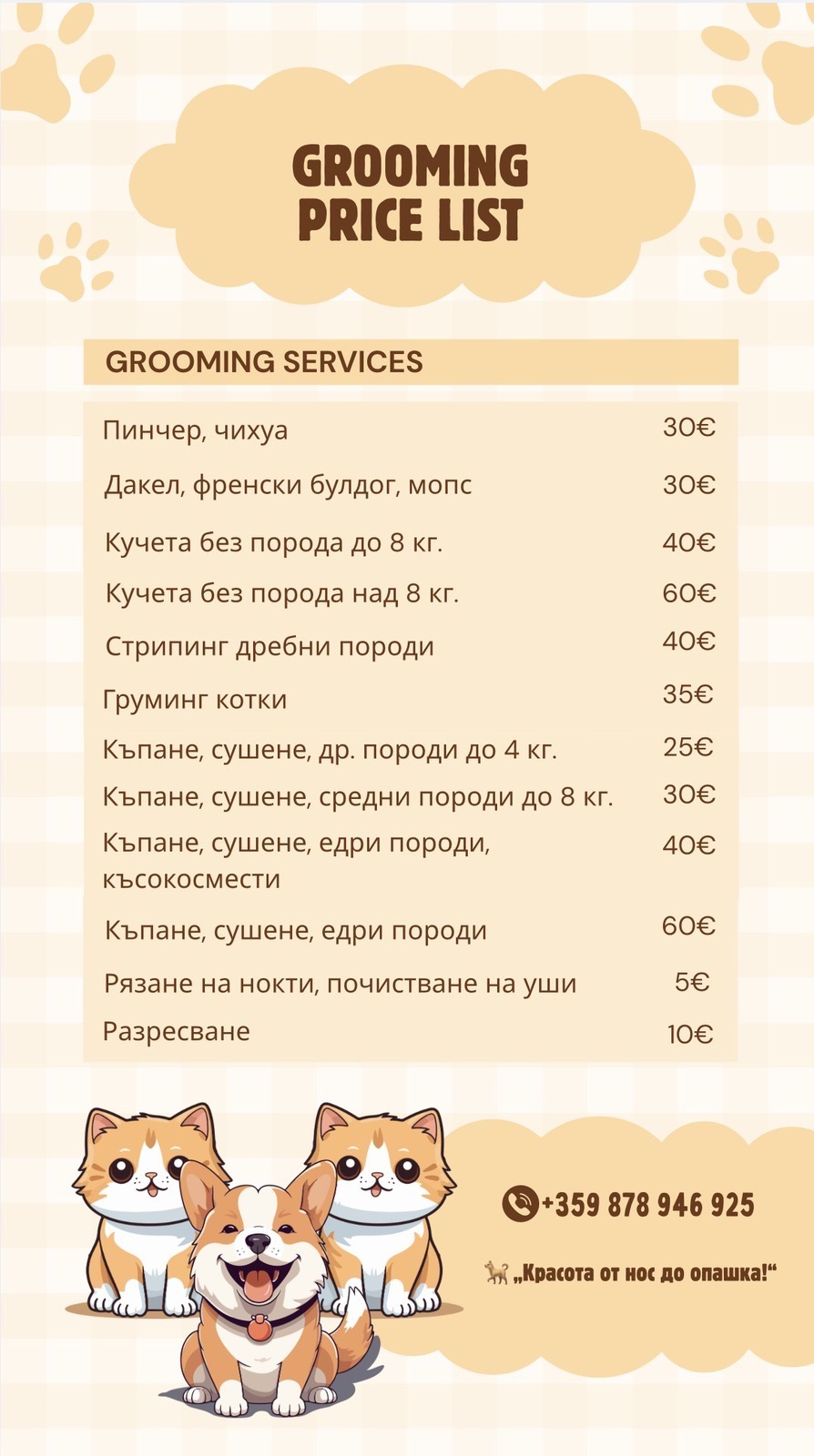 GROOMING PRICE LIST

GROOMING SERVICES

| | |
|---|---|
| Пинчер, чихуа | 30€ |
| Дакел, френски булдог, мопс | 30€ |
| Кучета без порода до 8 кг. | 40€ |
| Кучета без порода над 8 кг. | 60€ |
| Стрипинг дребни породи | 40€ |
| Груминг котки | 35€ |
| Къпане, сушене, др. породи до 4 кг. | 25€ |
| Къпане, сушене, средни породи до 8 кг. | 30€ |
| Къпане, сушене, едри породи, късокосмести | 40€ |
| Къпане, сушене, едри породи | 60€ |
| Рязане на нокти, почистване на уши | 5€ |
| Разресване | 10€ |

+359 878 946 925

„Красота от нос до опашка!“